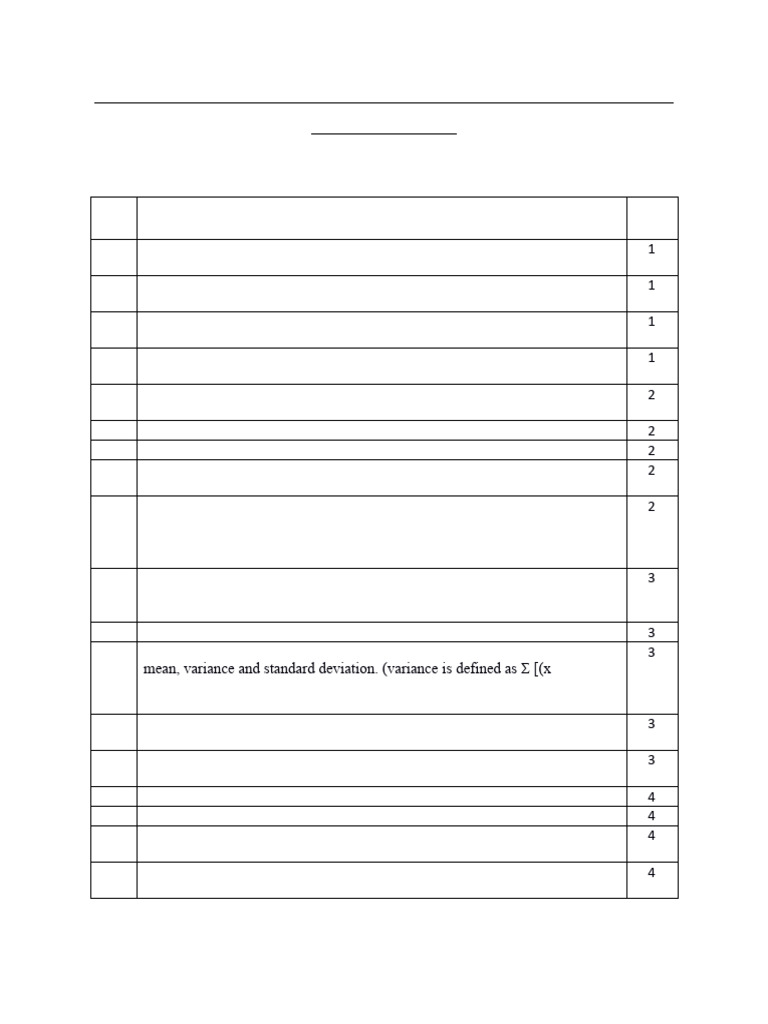 | | | |
|---|---|---|
| | | 1 |
| | | 1 |
| | | 1 |
| | | 1 |
| | | 2 |
| | | 2 |
| | | 2 |
| | | 2 |
| | | 2 |
| | | 3 |
| | | 3 |
| | mean, variance and standard deviation. (variance is defined as Σ [(x | 3 |
| | | 3 |
| | | 3 |
| | | 4 |
| | | 4 |
| | | 4 |
| | | 4 |